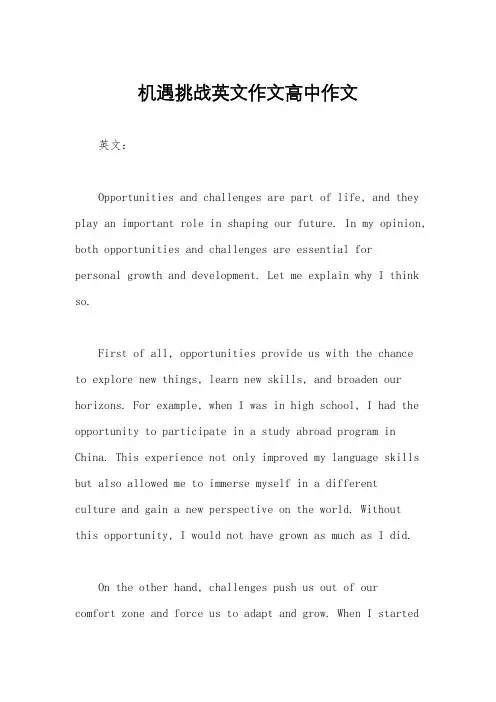 机遇挑战英文作文高中作文

英文：

Opportunities and challenges are part of life, and they play an important role in shaping our future. In my opinion, both opportunities and challenges are essential for personal growth and development. Let me explain why I think so.

First of all, opportunities provide us with the chance to explore new things, learn new skills, and broaden our horizons. For example, when I was in high school, I had the opportunity to participate in a study abroad program in China. This experience not only improved my language skills but also allowed me to immerse myself in a different culture and gain a new perspective on the world. Without this opportunity, I would not have grown as much as I did.

On the other hand, challenges push us out of our comfort zone and force us to adapt and grow. When I started